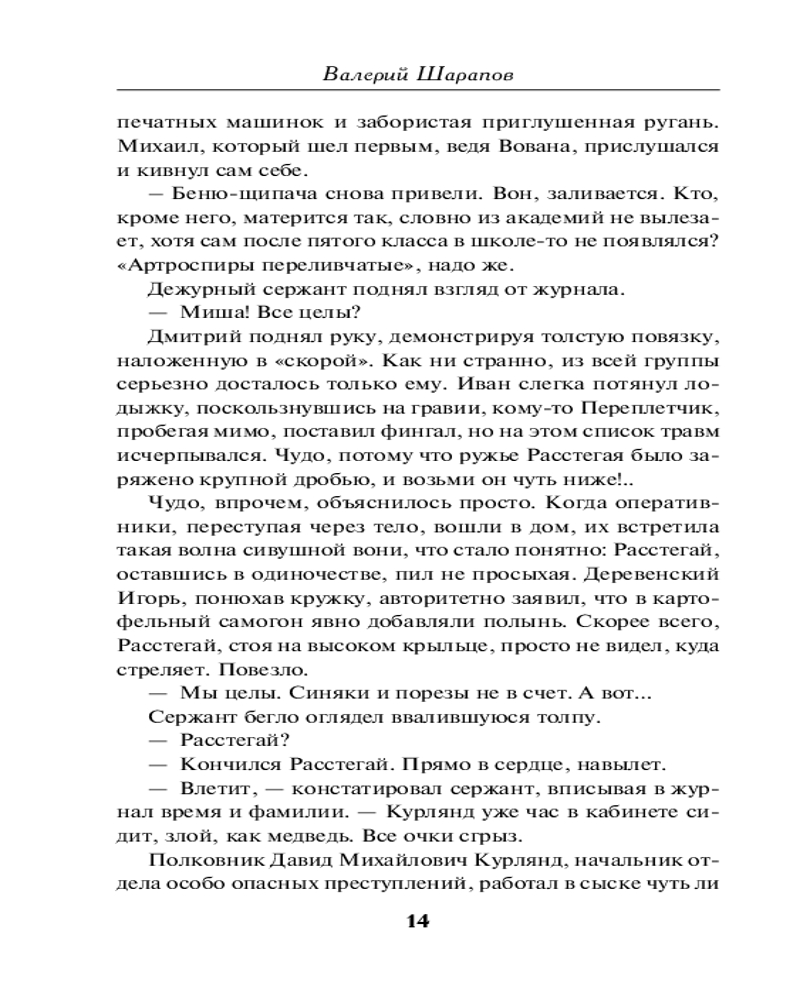 Валерий Шарапов

печатных машинок и забористая приглушенная ругань. Михаил, который шел первым, ведя Вована, прислушался и кивнул сам себе.

— Беню-щипача снова привели. Вон, заливается. Кто, кроме него, матерится так, словно из академий не вылезает, хотя сам после пятого класса в школе-то не появлялся? «Артроспиры переливчатые», надо же.

Дежурный сержант поднял взгляд от журнала.

— Миша! Все целы?

Дмитрий поднял руку, демонстрируя толстую повязку, наложенную в «скорой». Как ни странно, из всей группы серьезно досталось только ему. Иван слегка потянул лодыжку, поскользнувшись на гравии, кому-то Переплетчик, пробегая мимо, поставил фингал, но на этом список травм исчерпывался. Чудо, потому что ружье Расстегая было заряжено крупной дробью, и возьми он чуть ниже!..

Чудо, впрочем, объяснилось просто. Когда оперативники, переступая через тело, вошли в дом, их встретила такая волна сивушной вони, что стало понятно: Расстегай, оставшись в одиночестве, пил не просыхая. Деревенский Игорь, понюхав кружку, авторитетно заявил, что в картофельный самогон явно добавляли полынь. Скорее всего, Расстегай, стоя на высоком крыльце, просто не видел, куда стреляет. Повезло.

— Мы целы. Синяки и порезы не в счет. А вот...

Сержант бегло оглядел ввалившуюся толпу.

— Расстегай?

— Кончился Расстегай. Прямо в сердце, навылет.

— Влетит, — констатировал сержант, вписывая в журнал время и фамилии. — Курлянд уже час в кабинете сидит, злой, как медведь. Все очки сгрыз.

Полковник Давид Михайлович Курлянд, начальник отдела особо опасных преступлений, работал в сыске чуть ли

14